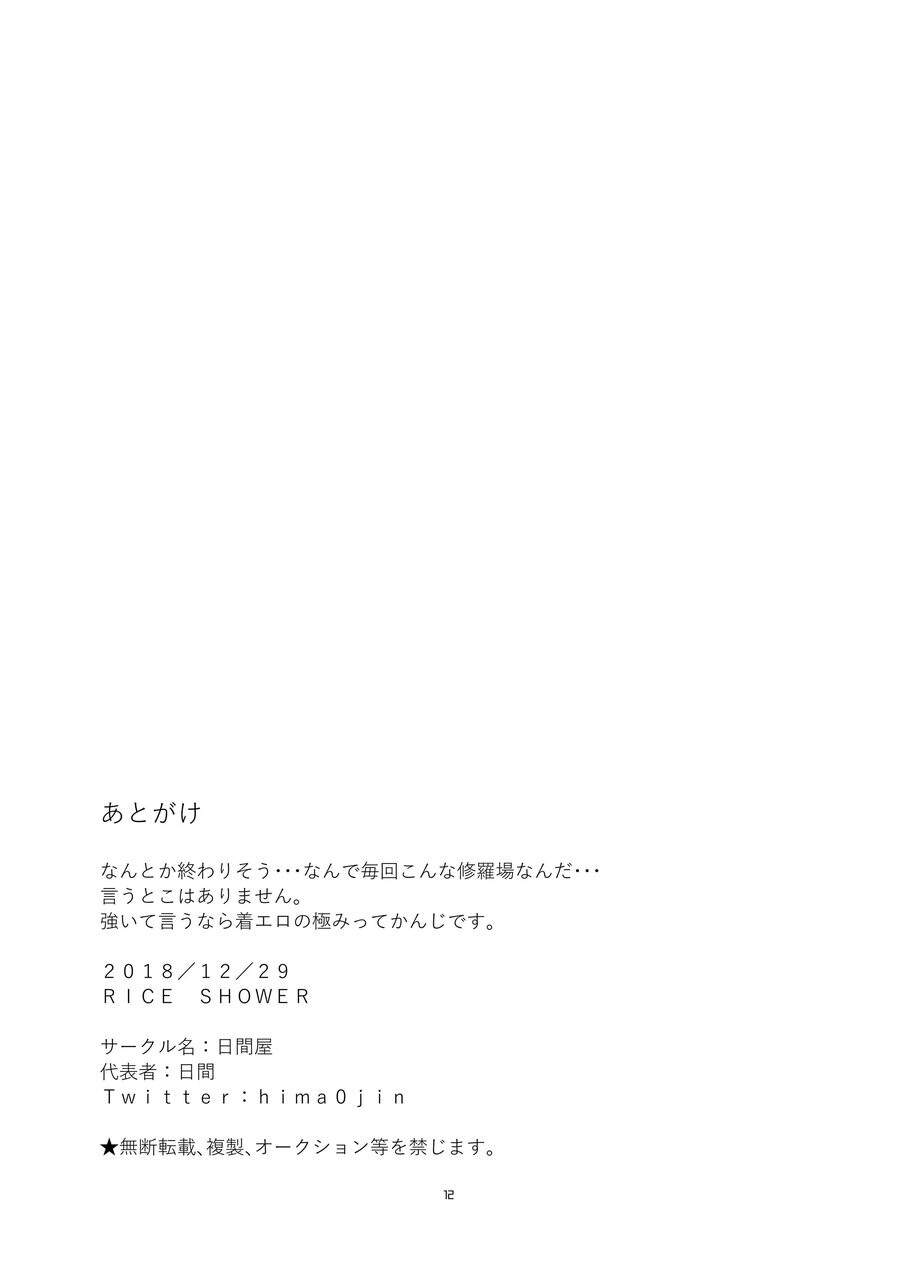 あとがけ

なんとか終わりそう･･･なんで毎回こんな修羅場なんだ･･･
言うとこはありません。
強いて言うなら着エロの極みってかんじです。

2018/12/29
RICE SHOWER

サークル名:日間屋
代表者:日間
Twitter:hima0jin

★無断転載、複製、オークション等を禁じます。

12